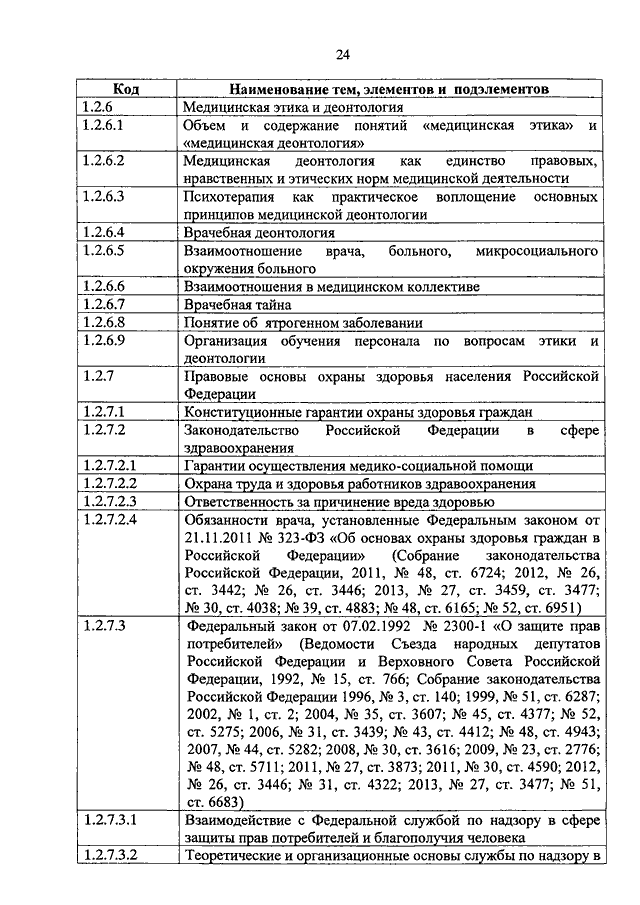 24

| Код | Наименование тем, элементов и подэлементов |
|---|---|
| 1.2.6 | Медицинская этика и деонтология |
| 1.2.6.1 | Объем и содержание понятий «медицинская этика» и «медицинская деонтология» |
| 1.2.6.2 | Медицинская деонтология как единство правовых, нравственных и этических норм медицинской деятельности |
| 1.2.6.3 | Психотерапия как практическое воплощение основных принципов медицинской деонтологии |
| 1.2.6.4 | Врачебная деонтология |
| 1.2.6.5 | Взаимоотношение врача, больного, микросоциального окружения больного |
| 1.2.6.6 | Взаимоотношения в медицинском коллективе |
| 1.2.6.7 | Врачебная тайна |
| 1.2.6.8 | Понятие об ятрогенном заболевании |
| 1.2.6.9 | Организация обучения персонала по вопросам этики и деонтологии |
| 1.2.7 | Правовые основы охраны здоровья населения Российской Федерации |
| 1.2.7.1 | Конституционные гарантии охраны здоровья граждан |
| 1.2.7.2 | Законодательство Российской Федерации в сфере здравоохранения |
| 1.2.7.2.1 | Гарантии осуществления медико-социальной помощи |
| 1.2.7.2.2 | Охрана труда и здоровья работников здравоохранения |
| 1.2.7.2.3 | Ответственность за причинение вреда здоровью |
| 1.2.7.2.4 | Обязанности врача, установленные Федеральным законом от 21.11.2011 № 323-ФЗ «Об основах охраны здоровья граждан в Российской Федерации» (Собрание законодательства Российской Федерации, 2011, № 48, ст. 6724; 2012, № 26, ст. 3442; № 26, ст. 3446; 2013, № 27, ст. 3459, ст. 3477; № 30, ст. 4038; № 39, ст. 4883; № 48, ст. 6165; № 52, ст. 6951) |
| 1.2.7.3 | Федеральный закон от 07.02.1992 № 2300-1 «О защите прав потребителей» (Ведомости Съезда народных депутатов Российской Федерации и Верховного Совета Российской Федерации, 1992, № 15, ст. 766; Собрание законодательства Российской Федерации 1996, № 3, ст. 140; 1999, № 51, ст. 6287; 2002, № 1, ст. 2; 2004, № 35, ст. 3607; № 45, ст. 4377; № 52, ст. 5275; 2006, № 31, ст. 3439; № 43, ст. 4412; № 48, ст. 4943; 2007, № 44, ст. 5282; 2008, № 30, ст. 3616; 2009, № 23, ст. 2776; № 48, ст. 5711; 2011, № 27, ст. 3873; 2011, № 30, ст. 4590; 2012, № 26, ст. 3446; № 31, ст. 4322; 2013, № 27, ст. 3477; № 51, ст. 6683) |
| 1.2.7.3.1 | Взаимодействие с Федеральной службой по надзору в сфере защиты прав потребителей и благополучия человека |
| 1.2.7.3.2 | Теоретические и организационные основы службы по надзору в |